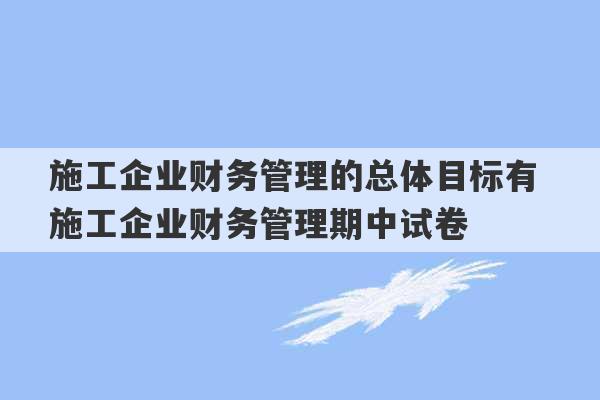 施工企业财务管理的总体目标有
施工企业财务管理期中试卷